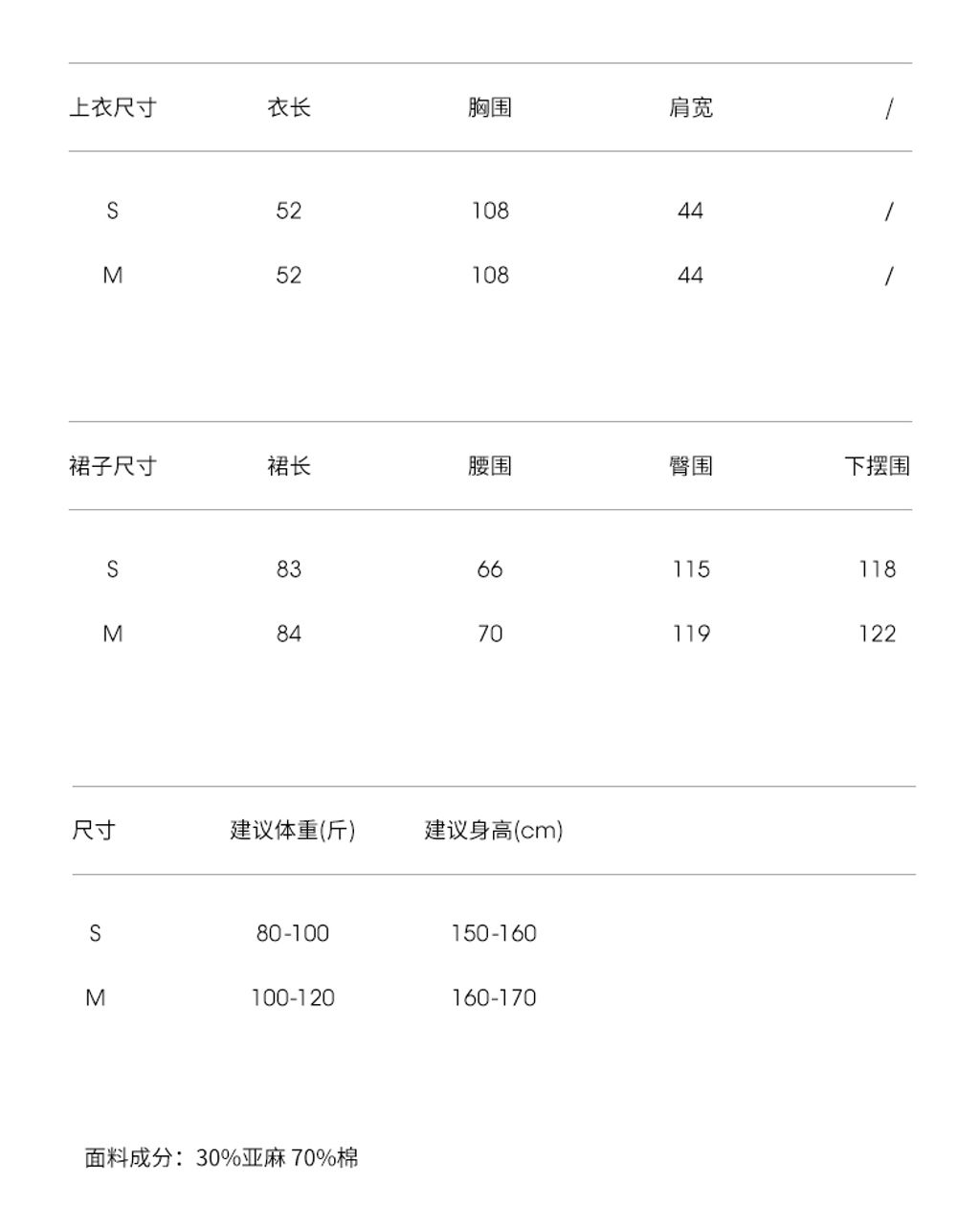 | 上衣尺寸 | 衣长 | 胸围 | 肩宽 | / |
|---|---|---|---|---|
| S | 52 | 108 | 44 | / |
| M | 52 | 108 | 44 | / |

| 裙子尺寸 | 裙长 | 腰围 | 臀围 | 下摆围 |
|---|---|---|---|---|
| S | 83 | 66 | 115 | 118 |
| M | 84 | 70 | 119 | 122 |

| 尺寸 | 建议体重(斤) | 建议身高(cm) |
|---|---|---|
| S | 80-100 | 150-160 |
| M | 100-120 | 160-170 |

面料成分：30%亚麻 70%棉